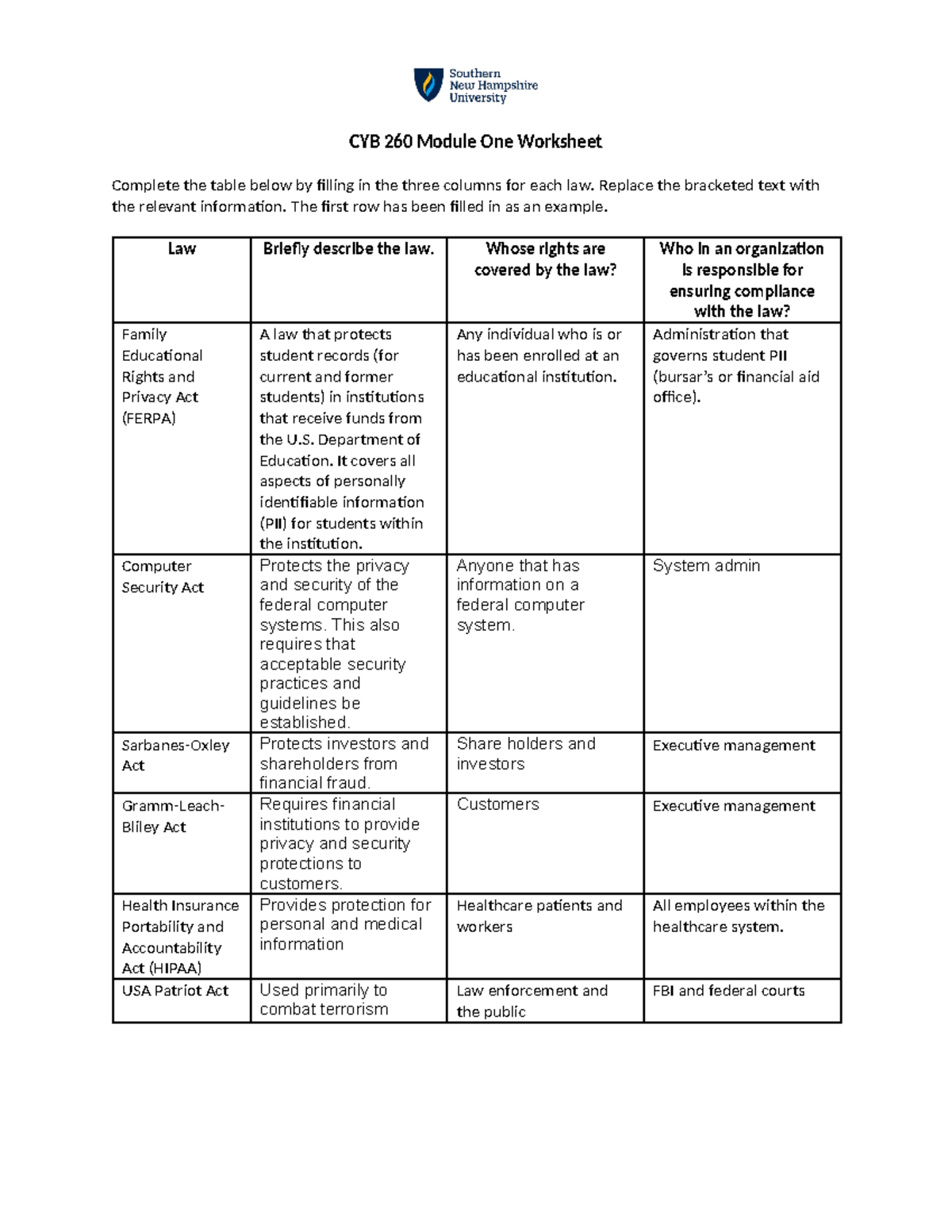 Southern
New Hampshire
University

CYB 260 Module One Worksheet

Complete the table below by filling in the three columns for each law. Replace the bracketed text with the relevant information. The first row has been filled in as an example.

| Law | Briefly describe the law. | Whose rights are covered by the law? | Who in an organization is responsible for ensuring compliance with the law? |
|---|---|---|---|
| Family Educational Rights and Privacy Act (FERPA) | A law that protects student records (for current and former students) in institutions that receive funds from the U.S. Department of Education. It covers all aspects of personally identifiable information (PII) for students within the institution. | Any individual who is or has been enrolled at an educational institution. | Administration that governs student PII (bursar's or financial aid office). |
| Computer Security Act | Protects the privacy and security of the federal computer systems. This also requires that acceptable security practices and guidelines be established. | Anyone that has information on a federal computer system. | System admin |
| Sarbanes-Oxley Act | Protects investors and shareholders from financial fraud. | Share holders and investors | Executive management |
| Gramm-Leach-Bliley Act | Requires financial institutions to provide privacy and security protections to customers. | Customers | Executive management |
| Health Insurance Portability and Accountability Act (HIPAA) | Provides protection for personal and medical information | Healthcare patients and workers | All employees within the healthcare system. |
| USA Patriot Act | Used primarily to combat terrorism | Law enforcement and the public | FBI and federal courts |